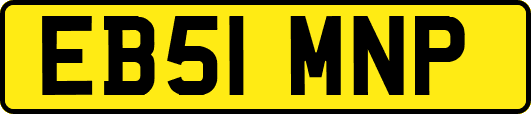 EB51 MNP